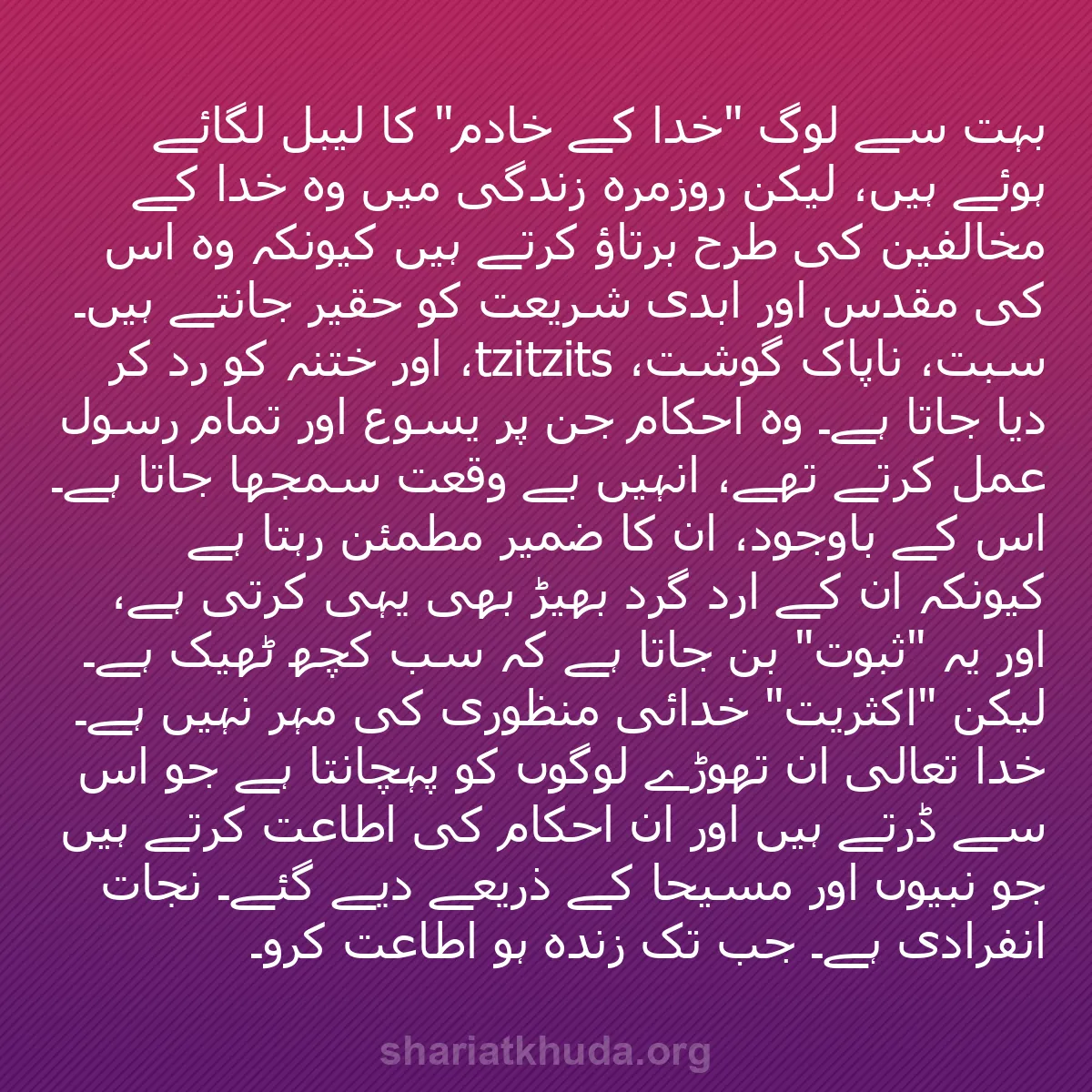 بہت سے لوگ "خدا کے خادم" کا لیبل لگائے ہوئے ہیں، لیکن روزمرہ زندگی میں وہ خدا کے مخالفین کی طرح برتاؤ کرتے ہیں کیونکہ وہ اس کی مقدس اور ابدی شریعت کو حقیر جانتے ہیں۔ سبت، ناپاک گوشت، tzitzits، اور ختنہ کو رد کر دیا جاتا ہے۔ وہ احکام جن پر یسوع اور تمام رسول عمل کرتے تھے، انہیں بے وقعت سمجھا جاتا ہے۔ اس کے باوجود، ان کا ضمیر مطمئن رہتا ہے کیونکہ ان کے ارد گرد بھیڑ بھی یہی کرتی ہے، اور یہ "ثبوت" بن جاتا ہے کہ سب کچھ ٹھیک ہے۔ لیکن "اکثریت" خدائی منظوری کی مہر نہیں ہے۔ خدا تعالی ان تھوڑے لوگوں کو پہچانتا ہے جو اس سے ڈرتے ہیں اور ان احکام کی اطاعت کرتے ہیں جو نبیوں اور مسیحا کے ذریعے دیے گئے۔ نجات انفرادی ہے۔ جب تک زندہ ہو اطاعت کرو۔

shariatkhuda.org